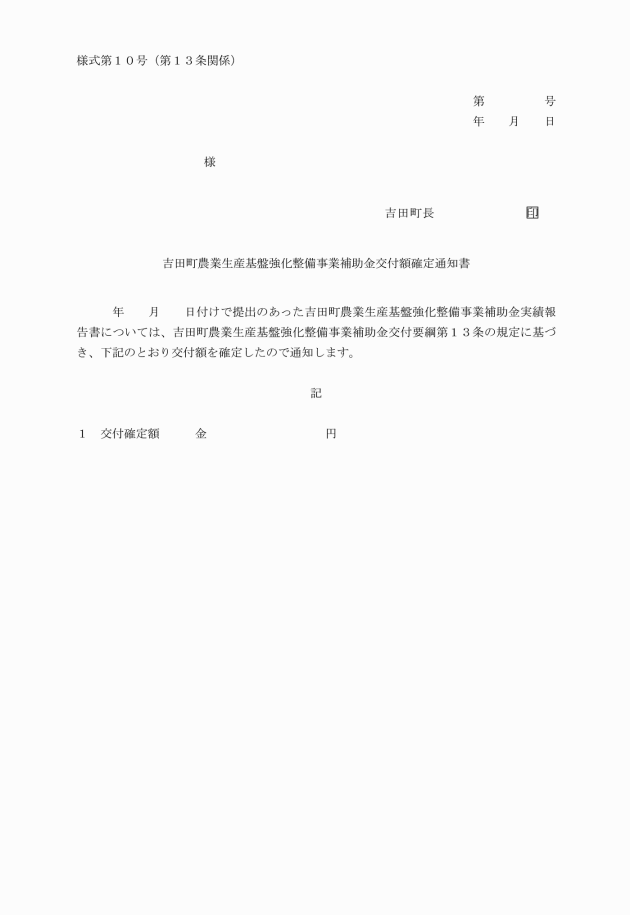 様式第１０号（第１３条関係）

第　　　　号
年　　月　　日

様

吉田町長　　　　　　　印

吉田町農業生産基盤強化整備事業補助金交付額確定通知書

年　　月　　日付けで提出のあった吉田町農業生産基盤強化整備事業補助金実績報告書については、吉田町農業生産基盤強化整備事業補助金交付要綱第１３条の規定に基づき、下記のとおり交付額を確定したので通知します。

記

１　交付確定額　　　金　　　　　　　　　円